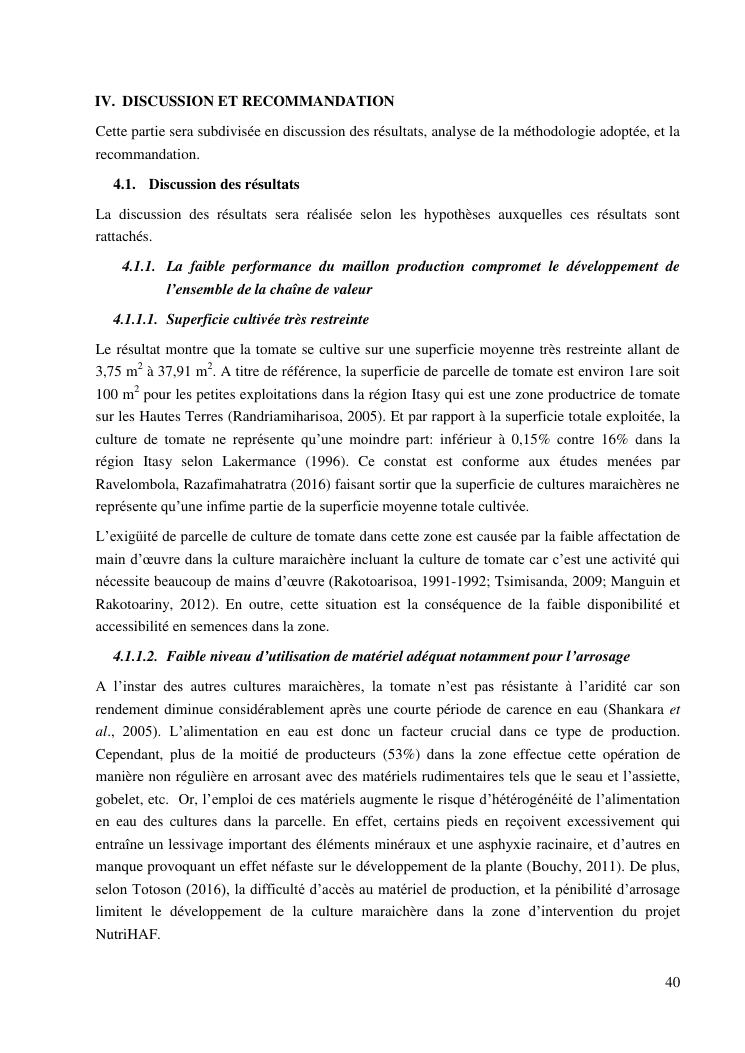 IV. DISCUSSION ET RECOMMANDATION

Cette partie sera subdivisée en discussion des résultats, analyse de la méthodologie adoptée, et la recommandation.

4.1. Discussion des résultats

La discussion des résultats sera réalisée selon les hypothèses auxquelles ces résultats sont rattachés.

4.1.1. La faible performance du maillon production compromet le développement de l'ensemble de la chaîne de valeur

4.1.1.1. Superficie cultivée très restreinte

Le résultat montre que la tomate se cultive sur une superficie moyenne très restreinte allant de 3,75 $m^2$ à 37,91 $m^2$. A titre de référence, la superficie de parcelle de tomate est environ 1are soit 100 $m^2$ pour les petites exploitations dans la région Itasy qui est une zone productrice de tomate sur les Hautes Terres (Randriamiharisoa, 2005). Et par rapport à la superficie totale exploitée, la culture de tomate ne représente qu'une moindre part: inférieur à 0,15% contre 16% dans la région Itasy selon Lakermance (1996). Ce constat est conforme aux études menées par Ravelombola, Razafimahatratra (2016) faisant sortir que la superficie de cultures maraichères ne représente qu'une infime partie de la superficie moyenne totale cultivée.

L'exigüité de parcelle de culture de tomate dans cette zone est causée par la faible affectation de main d'œuvre dans la culture maraichère incluant la culture de tomate car c'est une activité qui nécessite beaucoup de mains d'œuvre (Rakotoarisoa, 1991-1992; Tsimisanda, 2009; Manguin et Rakotoariny, 2012). En outre, cette situation est la conséquence de la faible disponibilité et accessibilité en semences dans la zone.

4.1.1.2. Faible niveau d'utilisation de matériel adéquat notamment pour l'arrosage

A l'instar des autres cultures maraichères, la tomate n'est pas résistante à l'aridité car son rendement diminue considérablement après une courte période de carence en eau (Shankara et al., 2005). L'alimentation en eau est donc un facteur crucial dans ce type de production. Cependant, plus de la moitié de producteurs (53%) dans la zone effectue cette opération de manière non régulière en arrosant avec des matériels rudimentaires tels que le seau et l'assiette, gobelet, etc. Or, l'emploi de ces matériels augmente le risque d'hétérogénéité de l'alimentation en eau des cultures dans la parcelle. En effet, certains pieds en reçoivent excessivement qui entraîne un lessivage important des éléments minéraux et une asphyxie racinaire, et d'autres en manque provoquant un effet néfaste sur le développement de la plante (Bouchy, 2011). De plus, selon Totoson (2016), la difficulté d'accès au matériel de production, et la pénibilité d'arrosage limitent le développement de la culture maraichère dans la zone d'intervention du projet NutriHAF.

40